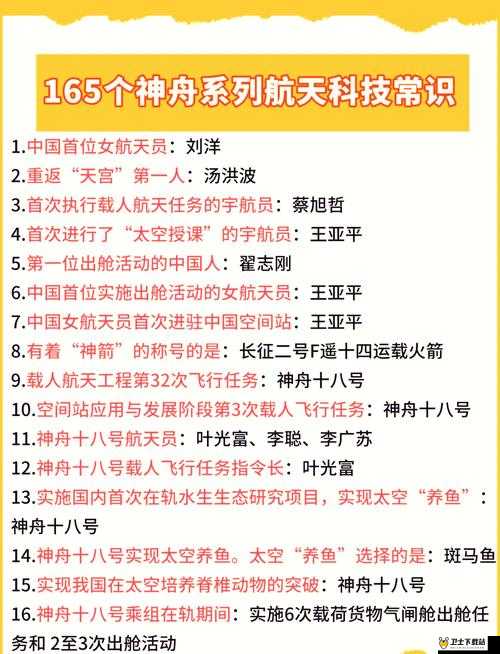 165个神舟系列航天科技常识

1.中国首位女航天员：刘洋
2.重返“天宫”第一人：汤洪波
3.首次执行载人航天任务的宇航员：蔡旭哲
4.首次进行了“太空授课”的宇航员：王亚平
5.第一位出舱活动的中国人：翟志刚
6.中国首位实施出舱活动的女航天员：王亚平
7.中国女航天员首次进驻中国空间站：王亚平
8.有着“神箭”的称号的是：长征二号F遥十四运载火箭
9.载人航天工程第32次飞行任务：神舟十八号
10.空间站应用与发展阶段第3次载人飞行任务：神舟十八号
11.神舟十八号航天员：叶光富、李聪、李广苏
12.神舟十八号载人飞行任务指令长：叶光富
13.实施国内首次在轨水生生态研究项目，实现太空“养鱼”：神舟十八号
14.神舟十八号实现太空养鱼。太空“养鱼”选择的是：斑马鱼
15.实现我国在太空培养脊椎动物的突破：神舟十八号
16.神舟十八号乘组在轨期间：实施6次载荷货物气闸舱出舱任务和 2至3次出舱活动

卫士下载站